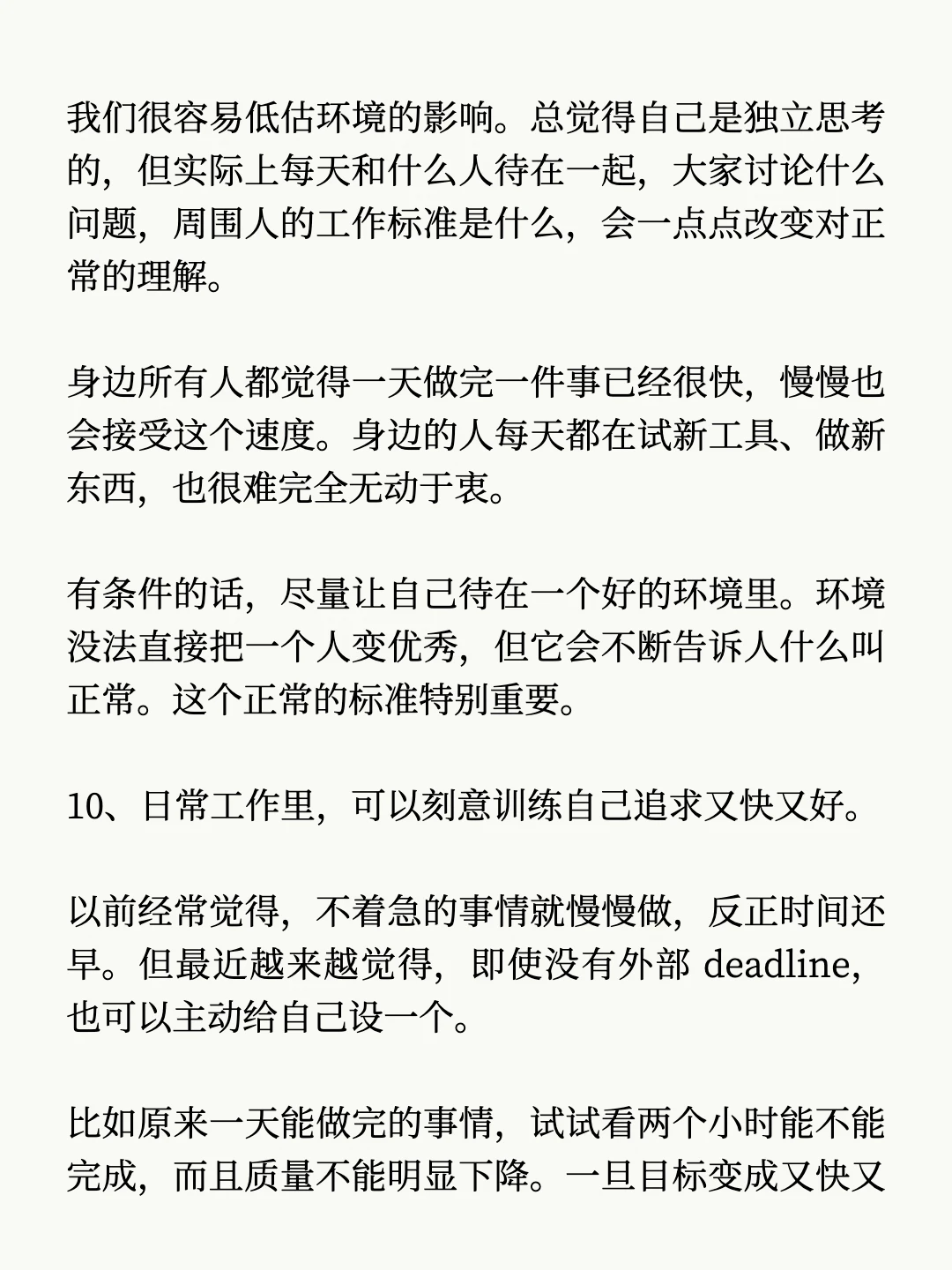 我们很容易低估环境的影响。总觉得自己是独立思考的，但实际上每天和什么人待在一起，大家讨论什么问题，周围人的工作标准是什么，会一点点改变对正常的理解。

身边所有人都觉得一天做完一件事已经很快，慢慢也会接受这个速度。身边的人每天都在试新工具、做新东西，也很难完全无动于衷。

有条件的话，尽量让自己待在一个好的环境里。环境没法直接把一个人变优秀，但它会不断告诉人什么叫正常。这个正常的标准特别重要。

10、日常工作里，可以刻意训练自己追求又快又好。

以前经常觉得，不着急的事情就慢慢做，反正时间还早。但最近越来越觉得，即使没有外部deadline，也可以主动给自己设一个。

比如原来一天能做完的事情，试试看两个小时能不能完成，而且质量不能明显下降。一旦目标变成又快又